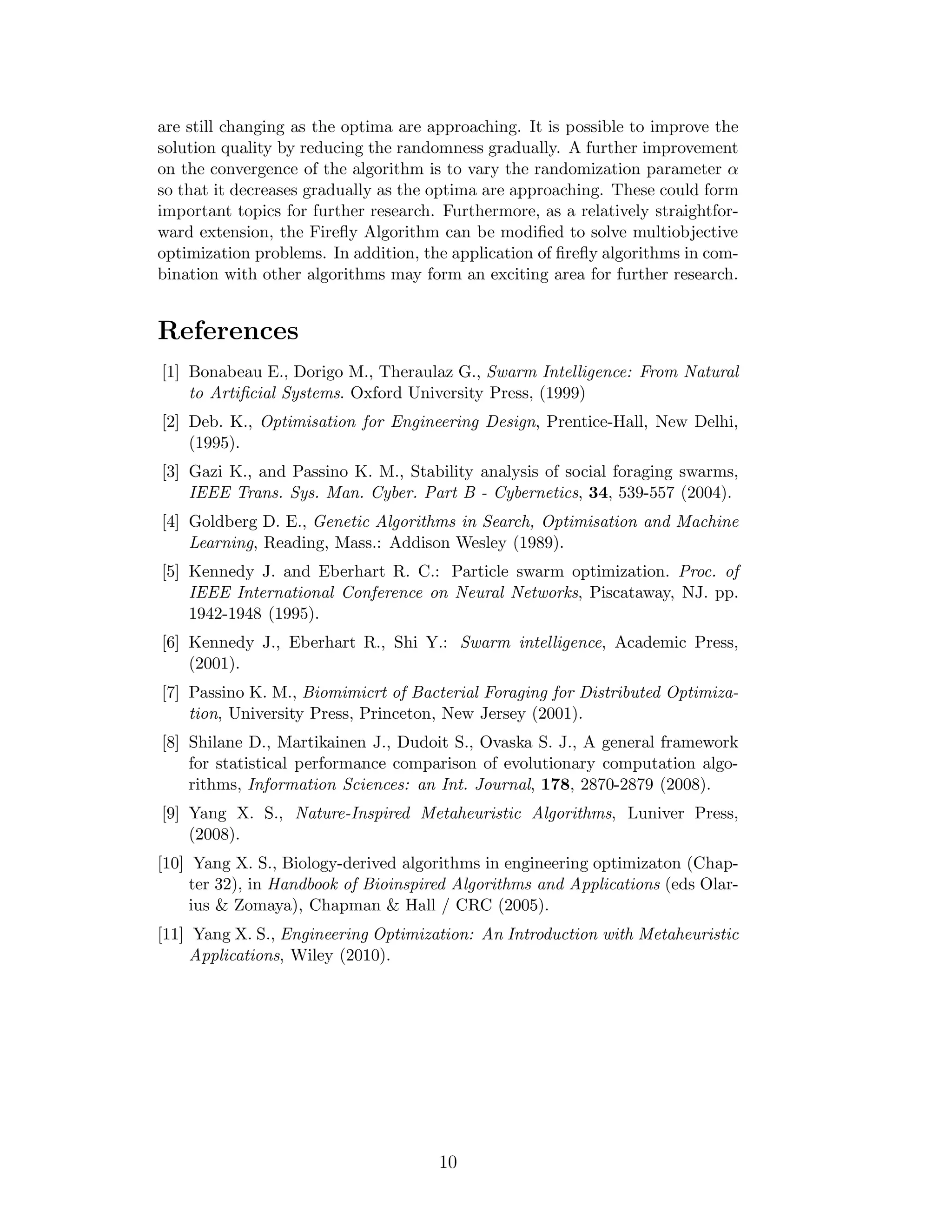 are still changing as the optima are approaching. It is possible to improve the solution quality by reducing the randomness gradually. A further improvement on the convergence of the algorithm is to vary the randomization parameter $\alpha$ so that it decreases gradually as the optima are approaching. These could form important topics for further research. Furthermore, as a relatively straightforward extension, the Firefly Algorithm can be modified to solve multiobjective optimization problems. In addition, the application of firefly algorithms in combination with other algorithms may form an exciting area for further research.

References

[1] Bonabeau E., Dorigo M., Theraulaz G., Swarm Intelligence: From Natural to Artificial Systems. Oxford University Press, (1999)

[2] Deb. K., Optimisation for Engineering Design, Prentice-Hall, New Delhi, (1995).

[3] Gazi K., and Passino K. M., Stability analysis of social foraging swarms, IEEE Trans. Sys. Man. Cyber. Part B - Cybernetics, 34, 539-557 (2004).

[4] Goldberg D. E., Genetic Algorithms in Search, Optimisation and Machine Learning, Reading, Mass.: Addison Wesley (1989).

[5] Kennedy J. and Eberhart R. C.: Particle swarm optimization. Proc. of IEEE International Conference on Neural Networks, Piscataway, NJ. pp. 1942-1948 (1995).

[6] Kennedy J., Eberhart R., Shi Y.: Swarm intelligence, Academic Press, (2001).

[7] Passino K. M., Biomimicrt of Bacterial Foraging for Distributed Optimization, University Press, Princeton, New Jersey (2001).

[8] Shilane D., Martikainen J., Dudoit S., Ovaska S. J., A general framework for statistical performance comparison of evolutionary computation algorithms, Information Sciences: an Int. Journal, 178, 2870-2879 (2008).

[9] Yang X. S., Nature-Inspired Metaheuristic Algorithms, Luniver Press, (2008).

[10] Yang X. S., Biology-derived algorithms in engineering optimizaton (Chapter 32), in Handbook of Bioinspired Algorithms and Applications (eds Olarius & Zomaya), Chapman & Hall / CRC (2005).

[11] Yang X. S., Engineering Optimization: An Introduction with Metaheuristic Applications, Wiley (2010).

10